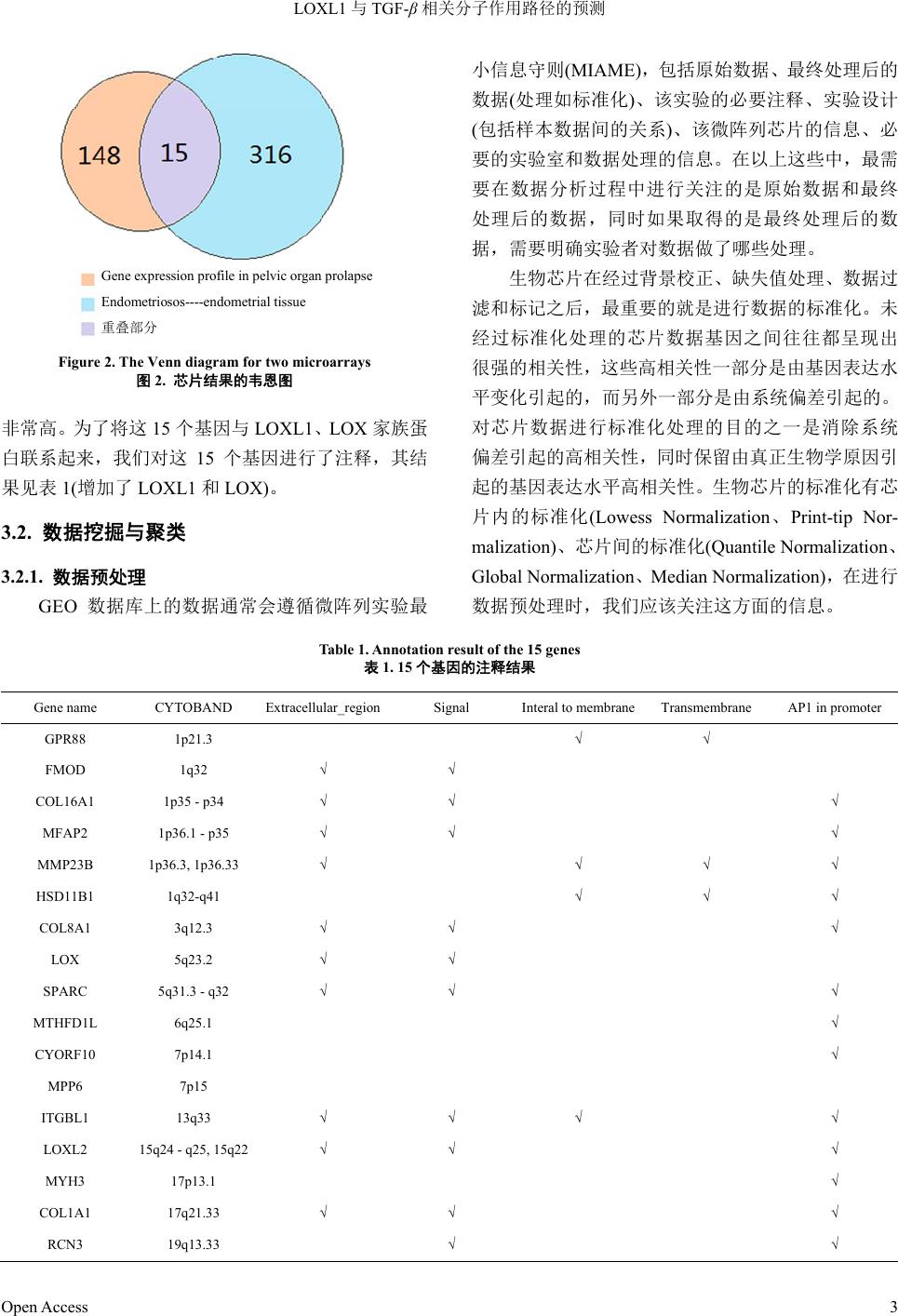 LOXL1 与 TGF-$\beta$ 相关分子作用路径的预测

148
15
316

Gene expression profile in pelvic organ prolapse
Endometriosos----endometrial tissue
重叠部分

Figure 2. The Venn diagram for two microarrays
图 2. 芯片结果的韦恩图

非常高。为了将这 15 个基因与 LOXL1、LOX 家族蛋白联系起来，我们对这 15 个基因进行了注释，其结果见表 1(增加了 LOXL1 和 LOX)。

3.2. 数据挖掘与聚类

3.2.1. 数据预处理

GEO 数据库上的数据通常会遵循微阵列实验最小信息守则(MIAME)，包括原始数据、最终处理后的数据(处理如标准化)、该实验的必要注释、实验设计(包括样本数据间的关系)、该微阵列芯片的信息、必要的实验室和数据处理的信息。在以上这些中，最需要在数据分析过程中进行关注的是原始数据和最终处理后的数据，同时如果取得的是最终处理后的数据，需要明确实验者对数据做了哪些处理。

生物芯片在经过背景校正、缺失值处理、数据过滤和标记之后，最重要的就是进行数据的标准化。未经过标准化处理的芯片数据基因之间往往都呈现出很强的相关性，这些高相关性一部分是由基因表达水平变化引起的，而另外一部分是由系统偏差引起的。对芯片数据进行标准化处理的目的之一是消除系统偏差引起的高相关性，同时保留由真正生物学原因引起的基因表达水平高相关性。生物芯片的标准化有芯片内的标准化(Lowess Normalization、Print-tip Normalization)、芯片间的标准化(Quantile Normalization、Global Normalization、Median Normalization)，在进行数据预处理时，我们应该关注这方面的信息。

Table 1. Annotation result of the 15 genes
表 1. 15 个基因的注释结果

| Gene name | CYTOBAND | Extracellular_region | Signal | Interal to membrane | Transmembrane | AP1 in promoter |
|---|---|---|---|---|---|---|
| GPR88 | 1p21.3 | | | √ | √ | |
| FMOD | 1q32 | √ | √ | | | |
| COL16A1 | 1p35 - p34 | √ | √ | | | √ |
| MFAP2 | 1p36.1 - p35 | √ | √ | | | √ |
| MMP23B | 1p36.3, 1p36.33 | √ | | √ | √ | √ |
| HSD11B1 | 1q32-q41 | | | √ | √ | √ |
| COL8A1 | 3q12.3 | √ | √ | | | √ |
| LOX | 5q23.2 | √ | √ | | | |
| SPARC | 5q31.3 - q32 | √ | √ | | | √ |
| MTHFD1L | 6q25.1 | | | | | √ |
| CYORF10 | 7p14.1 | | | | | √ |
| MPP6 | 7p15 | | | | | |
| ITGBL1 | 13q33 | √ | √ | √ | | √ |
| LOXL2 | 15q24 - q25, 15q22 | √ | √ | | | √ |
| MYH3 | 17p13.1 | | | | | √ |
| COL1A1 | 17q21.33 | √ | √ | | | √ |
| RCN3 | 19q13.33 | | √ | | | √ |

Open Access 3